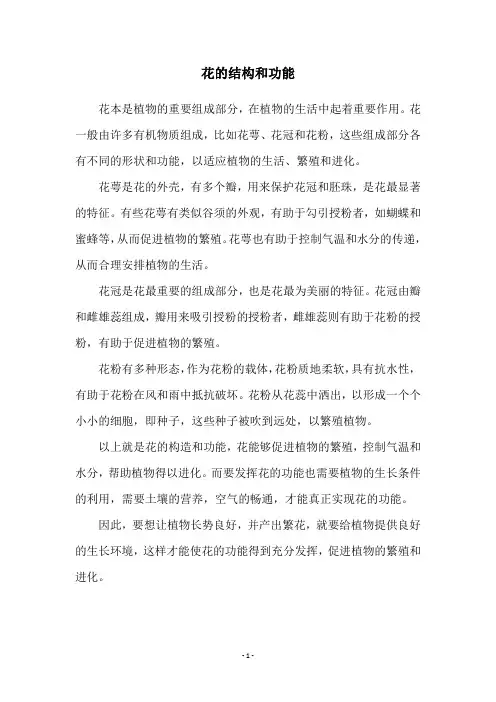 花的结构和功能

花本是植物的重要组成部分，在植物的生活中起着重要作用。花一般由许多有机物质组成，比如花萼、花冠和花粉，这些组成部分各有不同的形状和功能，以适应植物的生活、繁殖和进化。

花萼是花的外壳，有多个瓣，用来保护花冠和胚珠，是花最显著的特征。有些花萼有类似谷须的外观，有助于勾引授粉者，如蝴蝶和蜜蜂等，从而促进植物的繁殖。花萼也有助于控制气温和水分的传递，从而合理安排植物的生活。

花冠是花最重要的组成部分，也是花最为美丽的特征。花冠由瓣和雌雄蕊组成，瓣用来吸引授粉的授粉者，雌雄蕊则有助于花粉的授粉，有助于促进植物的繁殖。

花粉有多种形态，作为花粉的载体，花粉质地柔软，具有抗水性，有助于花粉在风和雨中抵抗破坏。花粉从花蕊中洒出，以形成一个个小小的细胞，即种子，这些种子被吹到远处，以繁殖植物。

以上就是花的构造和功能，花能够促进植物的繁殖，控制气温和水分，帮助植物得以进化。而要发挥花的功能也需要植物的生长条件的利用，需要土壤的营养，空气的畅通，才能真正实现花的功能。

因此，要想让植物长势良好，并产出繁花，就要给植物提供良好的生长环境，这样才能使花的功能得到充分发挥，促进植物的繁殖和进化。

- 1 -